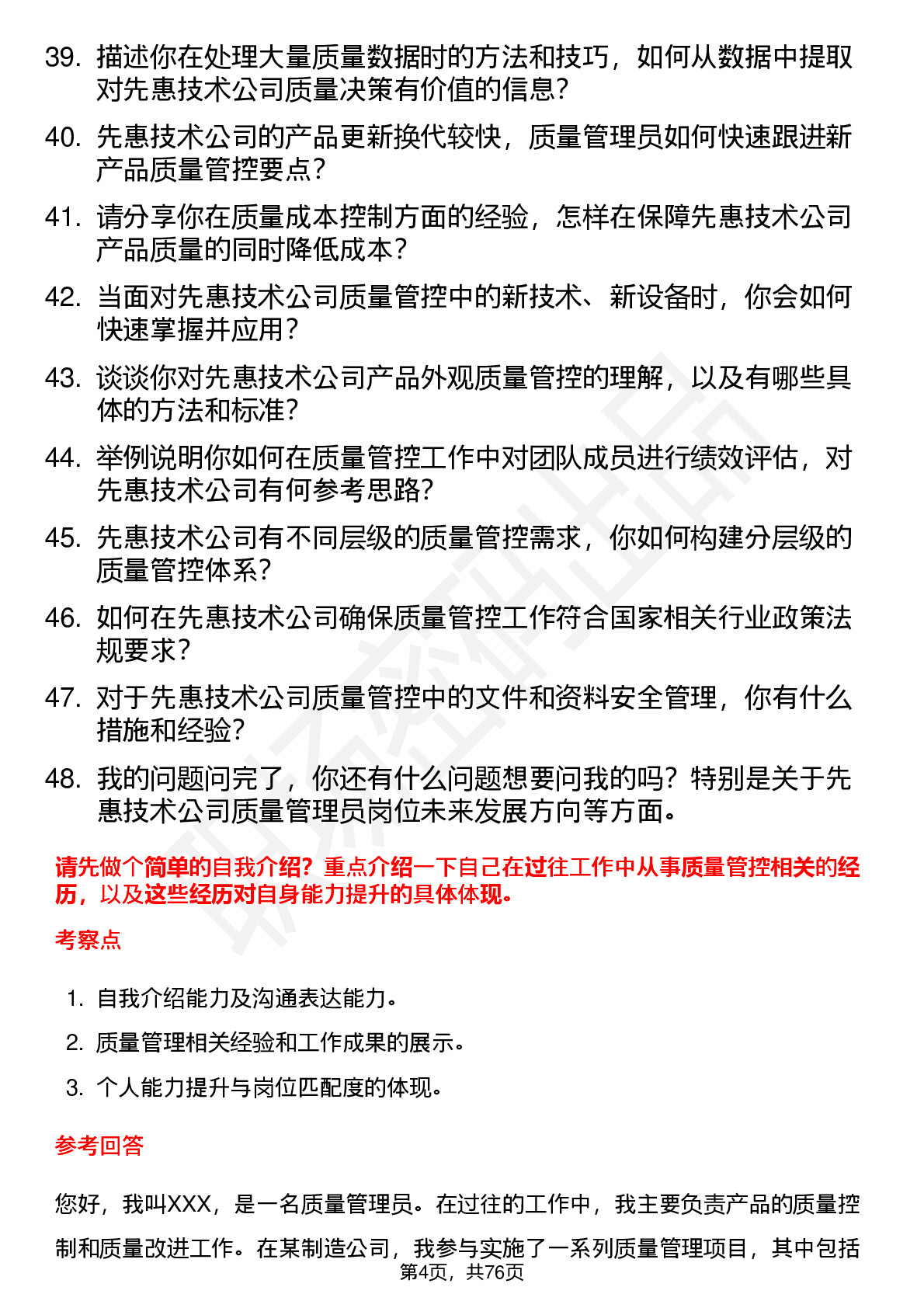 39. 描述你在处理大量质量数据时的方法和技巧，如何从数据中提取对先惠技术公司质量决策有价值的信息？

40. 先惠技术公司的产品更新换代较快，质量管理员如何快速跟进新产品质量管控要点？

41. 请分享你在质量成本控制方面的经验，怎样在保障先惠技术公司产品质量的同时降低成本？

42. 当面对先惠技术公司质量管控中的新技术、新设备时，你会如何快速掌握并应用？

43. 谈谈你对先惠技术公司产品外观质量管控的理解，以及有哪些具体的方法和标准？

44. 举例说明你如何在质量管控工作中对团队成员进行绩效评估，对先惠技术公司有何参考思路？

45. 先惠技术公司有不同层级的质量管控需求，你如何构建分层级的质量管控体系？

46. 如何在先惠技术公司确保质量管控工作符合国家相关行业政策法规要求？

47. 对于先惠技术公司质量管控中的文件和资料安全管理，你有什么措施和经验？

48. 我的问题问完了，你还有什么问题想要问我的吗？特别是关于先惠技术公司质量管理员岗位未来发展方向等方面。

请先做个简单的自我介绍？重点介绍一下自己在过往工作中从事质量管控相关的经历，以及这些经历对自身能力提升的具体体现。

考察点

1. 自我介绍能力及沟通表达能力。
2. 质量管理相关经验和工作成果的展示。
3. 个人能力提升与岗位匹配度的体现。

参考回答

您好，我叫XXX，是一名质量管理员。在过往的工作中，我主要负责产品的质量控制和质量改进工作。在某制造公司，我参与实施了一系列质量管理项目，其中包括

第4页，共76页